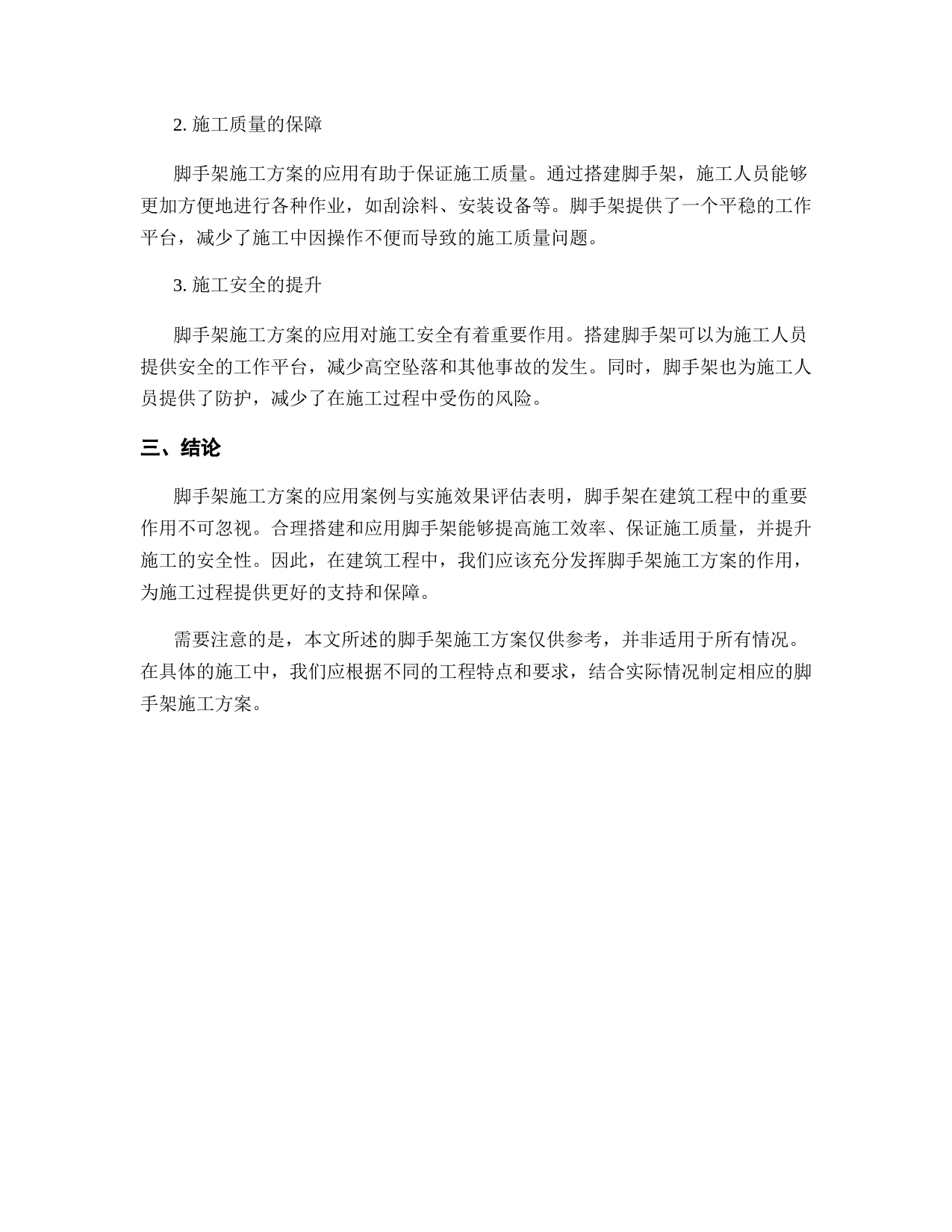 2. 施工质量的保障

脚手架施工方案的应用有助于保证施工质量。通过搭建脚手架，施工人员能够更加方便地进行各种作业，如刮涂料、安装设备等。脚手架提供了一个平稳的工作平台，减少了施工中因操作不便而导致的施工质量问题。

3. 施工安全的提升

脚手架施工方案的应用对施工安全有着重要作用。搭建脚手架可以为施工人员提供安全的工作平台，减少高空坠落和其他事故的发生。同时，脚手架也为施工人员提供了防护，减少了在施工过程中受伤的风险。

三、结论

脚手架施工方案的应用案例与实施效果评估表明，脚手架在建筑工程中的重要作用不可忽视。合理搭建和应用脚手架能够提高施工效率、保证施工质量，并提升施工的安全性。因此，在建筑工程中，我们应该充分发挥脚手架施工方案的作用，为施工过程提供更好的支持和保障。

需要注意的是，本文所述的脚手架施工方案仅供参考，并非适用于所有情况。在具体的施工中，我们应根据不同的工程特点和要求，结合实际情况制定相应的脚手架施工方案。